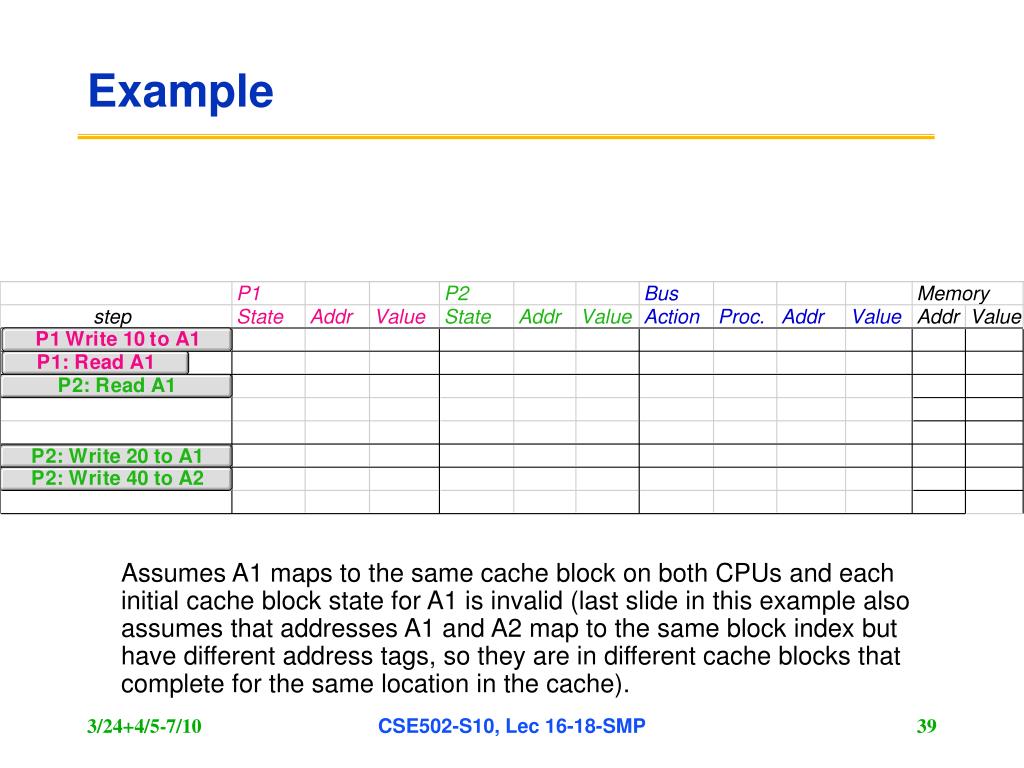 Example

|  | P1 |  |  | P2 |  |  | Bus |  |  |  | Memory |  |
|---|---|---|---|---|---|---|---|---|---|---|---|---|
| step | State | Addr | Value | State | Addr | Value | Action | Proc. | Addr | Value | Addr | Value |
| P1 Write 10 to A1 |  |  |  |  |  |  |  |  |  |  |  |  |
| P1: Read A1 |  |  |  |  |  |  |  |  |  |  |  |  |
| P2: Read A1 |  |  |  |  |  |  |  |  |  |  |  |  |
|  |  |  |  |  |  |  |  |  |  |  |  |  |
|  |  |  |  |  |  |  |  |  |  |  |  |  |
| P2: Write 20 to A1 |  |  |  |  |  |  |  |  |  |  |  |  |
| P2: Write 40 to A2 |  |  |  |  |  |  |  |  |  |  |  |  |
|  |  |  |  |  |  |  |  |  |  |  |  |  |

Assumes A1 maps to the same cache block on both CPUs and each initial cache block state for A1 is invalid (last slide in this example also assumes that addresses A1 and A2 map to the same block index but have different address tags, so they are in different cache blocks that complete for the same location in the cache).

3/24+4/5-7/10 CSE502-S10, Lec 16-18-SMP 39